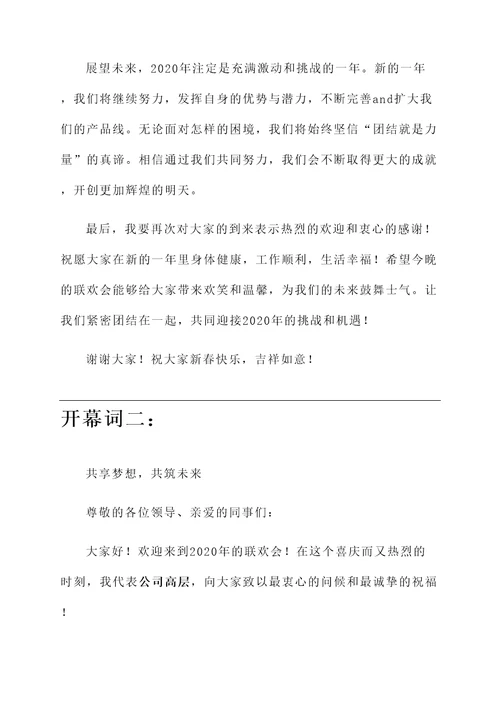 展望未来，2020年注定是充满激动和挑战的一年。新的一年，我们将继续努力，发挥自身的优势与潜力，不断完善and扩大我们的产品线。无论面对怎样的困境，我们将始终坚信“团结就是力量”的真谛。相信通过我们共同努力，我们会不断取得更大的成就，开创更加辉煌的明天。

最后，我要再次对大家的到来表示热烈的欢迎和衷心的感谢！祝愿大家在新的一年里身体健康，工作顺利，生活幸福！希望今晚的联欢会能够给大家带来欢笑和温馨，为我们的未来鼓舞士气。让我们紧密团结在一起，共同迎接2020年的挑战和机遇！

谢谢大家！祝大家新春快乐，吉祥如意！

开幕词二：

共享梦想，共筑未来

尊敬的各位领导、亲爱的同事们：

大家好！欢迎来到2020年的联欢会！在这个喜庆而又热烈的时刻，我代表公司高层，向大家致以最衷心的问候和最诚挚的祝福！